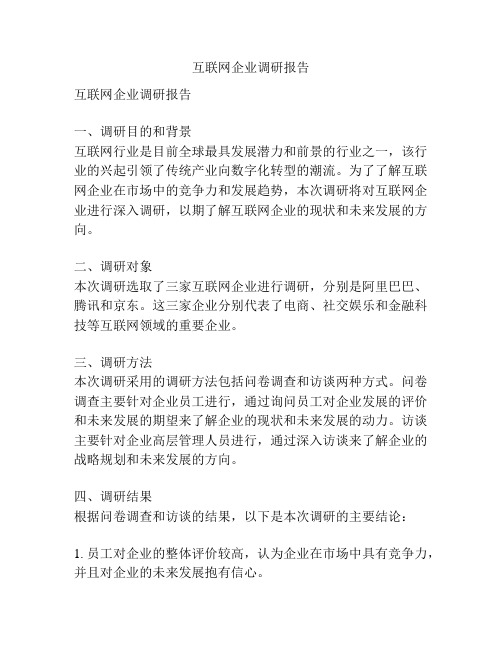 互联网企业调研报告

互联网企业调研报告

一、调研目的和背景
互联网行业是目前全球最具发展潜力和前景的行业之一，该行业的兴起引领了传统产业向数字化转型的潮流。为了了解互联网企业在市场中的竞争力和发展趋势，本次调研将对互联网企业进行深入调研，以期了解互联网企业的现状和未来发展的方向。

二、调研对象
本次调研选取了三家互联网企业进行调研，分别是阿里巴巴、腾讯和京东。这三家企业分别代表了电商、社交娱乐和金融科技等互联网领域的重要企业。

三、调研方法
本次调研采用的调研方法包括问卷调查和访谈两种方式。问卷调查主要针对企业员工进行，通过询问员工对企业发展的评价和未来发展的期望来了解企业的现状和未来发展的动力。访谈主要针对企业高层管理人员进行，通过深入访谈来了解企业的战略规划和未来发展的方向。

四、调研结果
根据问卷调查和访谈的结果，以下是本次调研的主要结论：

1. 员工对企业的整体评价较高，认为企业在市场中具有竞争力，并且对企业的未来发展抱有信心。